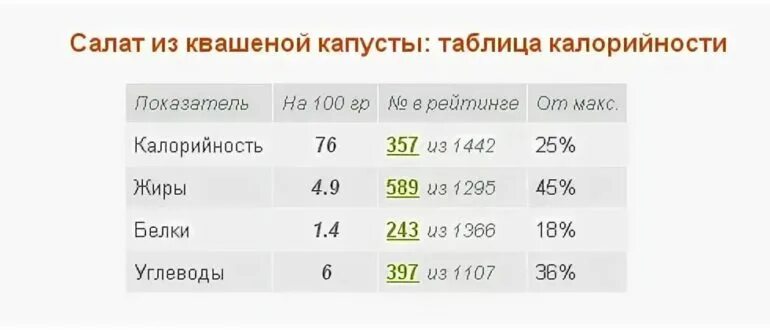 Салат из квашеной капусты: таблица калорийности

| Показатель | На 100 гр | № в рейтинге | От макс. |
|---|---|---|---|
| Калорийность | 76 | 357 из 1442 | 25% |
| Жиры | 4.9 | 589 из 1295 | 45% |
| Белки | 1.4 | 243 из 1366 | 18% |
| Углеводы | 6 | 397 из 1107 | 36% |